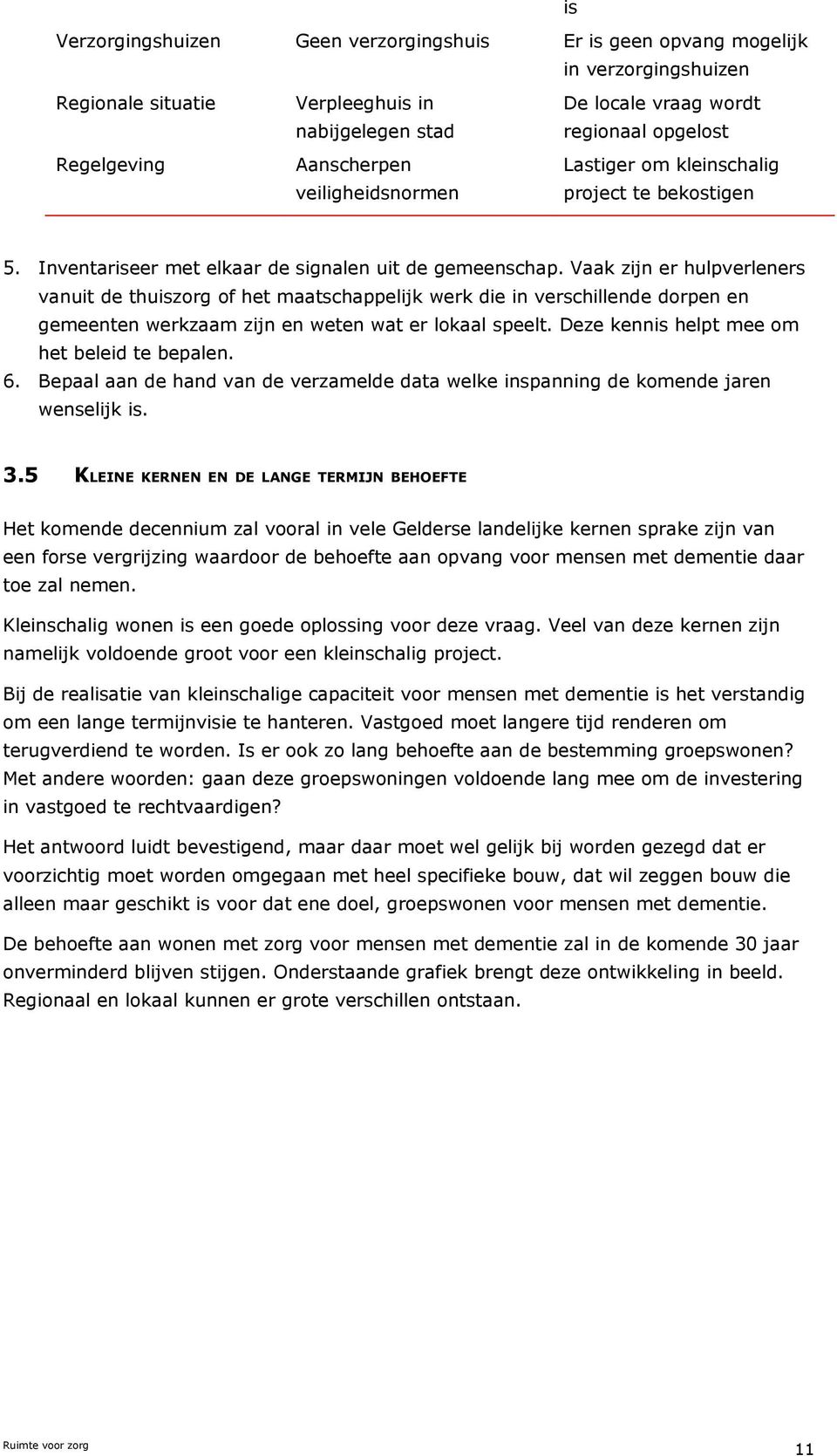 | | | is |
|---|---|---|
| Verzorgingshuizen | Geen verzorgingshuis | Er is geen opvang mogelijk in verzorgingshuizen |
| Regionale situatie | Verpleeghuis in nabijgelegen stad | De locale vraag wordt regionaal opgelost |
| Regelgeving | Aanscherpen veiligheidsnormen | Lastiger om kleinschalig project te bekostigen |

5. Inventariseer met elkaar de signalen uit de gemeenschap. Vaak zijn er hulpverleners vanuit de thuiszorg of het maatschappelijk werk die in verschillende dorpen en gemeenten werkzaam zijn en weten wat er lokaal speelt. Deze kennis helpt mee om het beleid te bepalen.
6. Bepaal aan de hand van de verzamelde data welke inspanning de komende jaren wenselijk is.

3.5 KLEINE KERNEN EN DE LANGE TERMIJN BEHOEFTE

Het komende decennium zal vooral in vele Gelderse landelijke kernen sprake zijn van een forse vergrijzing waardoor de behoefte aan opvang voor mensen met dementie daar toe zal nemen.

Kleinschalig wonen is een goede oplossing voor deze vraag. Veel van deze kernen zijn namelijk voldoende groot voor een kleinschalig project.

Bij de realisatie van kleinschalige capaciteit voor mensen met dementie is het verstandig om een lange termijnvisie te hanteren. Vastgoed moet langere tijd renderen om terugverdiend te worden. Is er ook zo lang behoefte aan de bestemming groepswonen? Met andere woorden: gaan deze groepswoningen voldoende lang mee om de investering in vastgoed te rechtvaardigen?

Het antwoord luidt bevestigend, maar daar moet wel gelijk bij worden gezegd dat er voorzichtig moet worden omgegaan met heel specifieke bouw, dat wil zeggen bouw die alleen maar geschikt is voor dat ene doel, groepswonen voor mensen met dementie.

De behoefte aan wonen met zorg voor mensen met dementie zal in de komende 30 jaar onverminderd blijven stijgen. Onderstaande grafiek brengt deze ontwikkeling in beeld. Regionaal en lokaal kunnen er grote verschillen ontstaan.

Ruimte voor zorg 11